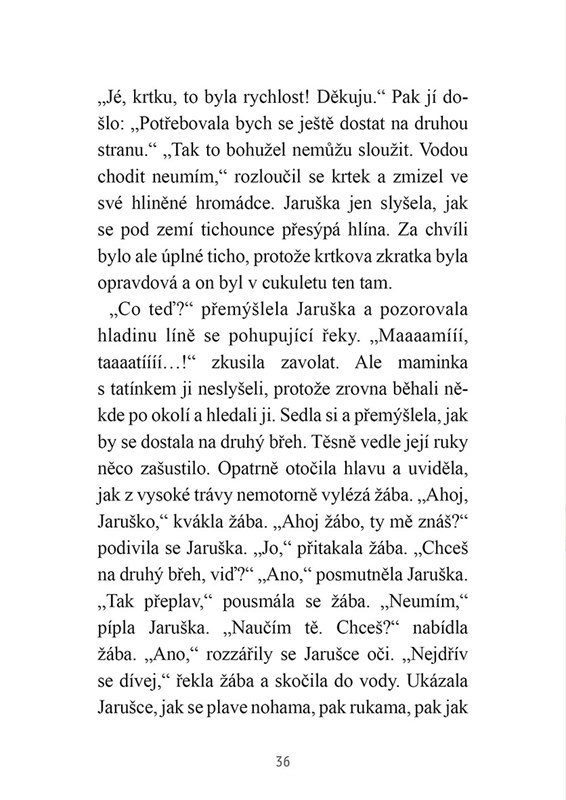 „Jé, krtku, to byla rychlost! Děkuju.“ Pak jí došlo: „Potřebovala bych se ještě dostat na druhou stranu.“ „Tak to bohužel nemůžu sloužit. Vodou chodit neumím,“ rozloučil se krtek a zmizel ve své hliněné hromádce. Jaruška jen slyšela, jak se pod zemí tichounce přesýpá hlína. Za chvíli bylo ale úplné ticho, protože krtkova zkratka byla opravdová a on byl v cukuletu ten tam.

„Co teď?“ přemýšlela Jaruška a pozorovala hladinu líně se pohupující řeky. „Maaaamííí, taaaatííí…!“ zkusila zavolat. Ale maminka s tatínkem ji neslyšeli, protože zrovna běhali někde po okolí a hledali ji. Sedla si a přemýšlela, jak by se dostala na druhý břeh. Těsně vedle její ruky něco zašustilo. Opatrně otočila hlavu a uviděla, jak z vysoké trávy nemotorně vylézá žába. „Ahoj, Jaruško,“ kvákla žába. „Ahoj žábo, ty mě znáš?“ podivila se Jaruška. „Jo,“ přitakala žába. „Chceš na druhý břeh, viď?“ „Ano,“ posmutněla Jaruška. „Tak přeplav,“ pousmála se žába. „Neumím,“ pípla Jaruška. „Naučím tě. Chceš?“ nabídla žába. „Ano,“ rozzářily se Jarušce oči. „Nejdřív se dívej,“ řekla žába a skočila do vody. Ukázala Jarušce, jak se plave nohama, pak rukama, pak jak

36